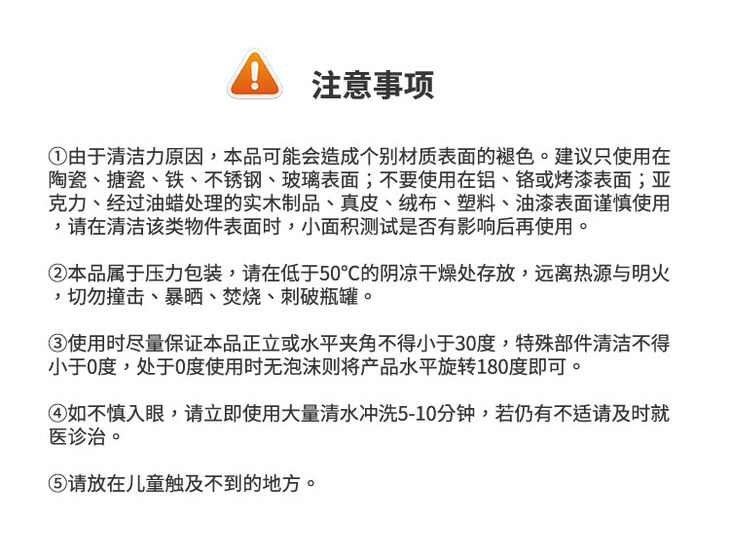 注意事项

①由于清洁力原因，本品可能会造成个别材质表面的褪色。建议只使用在陶瓷、搪瓷、铁、不锈钢、玻璃表面；不要使用在铝、铬或烤漆表面；亚克力、经过油蜡处理的实木制品、真皮、绒布、塑料、油漆表面谨慎使用，请在清洁该类物件表面时，小面积测试是否有影响后再使用。

②本品属于压力包装，请在低于50°C的阴凉干燥处存放，远离热源与明火，切勿撞击、暴晒、焚烧、刺破瓶罐。

③使用时尽量保证本品正立或水平夹角不得小于30度，特殊部件清洁不得小于0度，处于0度使用时无泡沫则将产品水平旋转180度即可。

④如不慎入眼，请立即使用大量清水冲洗5-10分钟，若仍有不适请及时就医诊治。

⑤请放在儿童触及不到的地方。